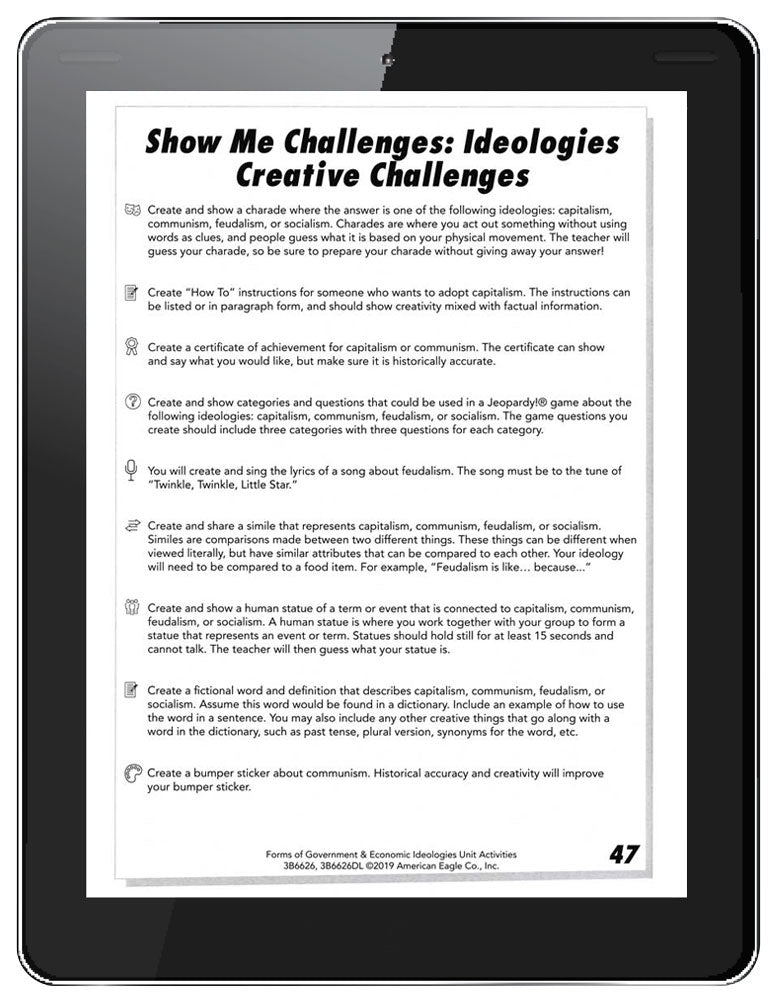 Show Me Challenges: Ideologies
Creative Challenges

Create and show a charade where the answer is one of the following ideologies: capitalism, communism, feudalism, or socialism. Charades are where you act out something without using words as clues, and people guess what it is based on your physical movement. The teacher will guess your charade, so be sure to prepare your charade without giving away your answer!

Create "How To" instructions for someone who wants to adopt capitalism. The instructions can be listed or in paragraph form, and should show creativity mixed with factual information.

Create a certificate of achievement for capitalism or communism. The certificate can show and say what you would like, but make sure it is historically accurate.

Create and show categories and questions that could be used in a Jeopardy!® game about the following ideologies: capitalism, communism, feudalism, or socialism. The game questions you create should include three categories with three questions for each category.

You will create and sing the lyrics of a song about feudalism. The song must be to the tune of "Twinkle, Twinkle, Little Star."

Create and share a simile that represents capitalism, communism, feudalism, or socialism. Similes are comparisons made between two different things. These things can be different when viewed literally, but have similar attributes that can be compared to each other. Your ideology will need to be compared to a food item. For example, "Feudalism is like… because…"

Create and show a human statue of a term or event that is connected to capitalism, communism, feudalism, or socialism. A human statue is where you work together with your group to form a statue that represents an event or term. Statues should hold still for at least 15 seconds and cannot talk. The teacher will then guess what your statue is.

Create a fictional word and definition that describes capitalism, communism, feudalism, or socialism. Assume this word would be found in a dictionary. Include an example of how to use the word in a sentence. You may also include any other creative things that go along with a word in the dictionary, such as past tense, plural version, synonyms for the word, etc.

Create a bumper sticker about communism. Historical accuracy and creativity will improve your bumper sticker.

Forms of Government & Economic Ideologies Unit Activities
3B6626, 3B6626DL ©2019 American Eagle Co., Inc.

47